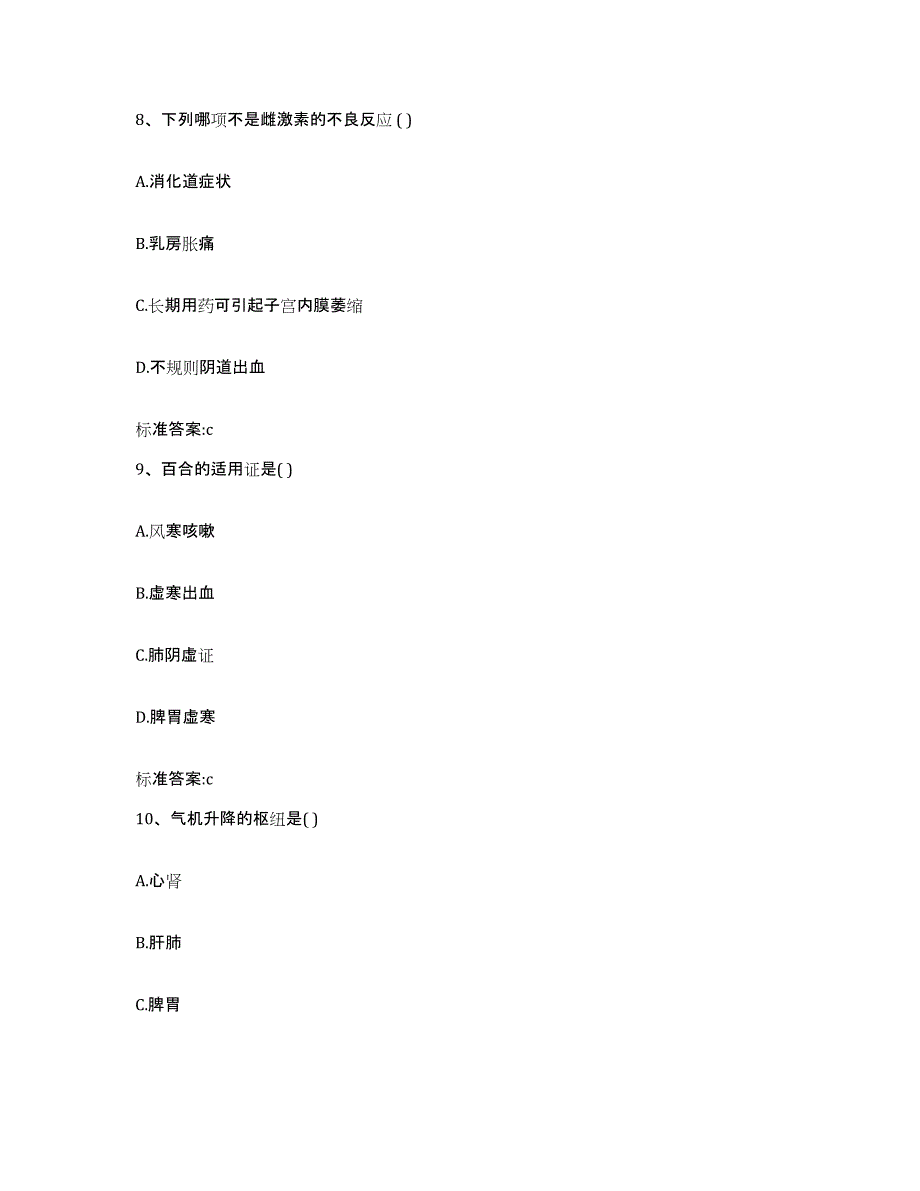 8、下列哪项不是雌激素的不良反应 ( )

A.消化道症状

B.乳房胀痛

C.长期用药可引起子宫内膜萎缩

D.不规则阴道出血

标准答案:c

9、百合的适用证是( )

A.风寒咳嗽

B.虚寒出血

C.肺阴虚证

D.脾胃虚寒

标准答案:c

10、气机升降的枢纽是( )

A.心肾

B.肝肺

C.脾胃